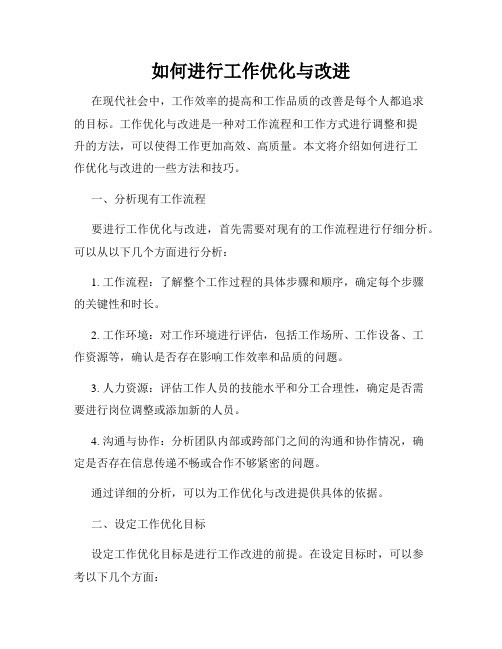 如何进行工作优化与改进

在现代社会中，工作效率的提高和工作品质的改善是每个人都追求的目标。工作优化与改进是一种对工作流程和工作方式进行调整和提升的方法，可以使得工作更加高效、高质量。本文将介绍如何进行工作优化与改进的一些方法和技巧。

一、分析现有工作流程

要进行工作优化与改进，首先需要对现有的工作流程进行仔细分析。可以从以下几个方面进行分析：

1. 工作流程：了解整个工作过程的具体步骤和顺序，确定每个步骤的关键性和时长。

2. 工作环境：对工作环境进行评估，包括工作场所、工作设备、工作资源等，确认是否存在影响工作效率和品质的问题。

3. 人力资源：评估工作人员的技能水平和分工合理性，确定是否需要进行岗位调整或添加新的人员。

4. 沟通与协作：分析团队内部或跨部门之间的沟通和协作情况，确定是否存在信息传递不畅或合作不够紧密的问题。

通过详细的分析，可以为工作优化与改进提供具体的依据。

二、设定工作优化目标

设定工作优化目标是进行工作改进的前提。在设定目标时，可以参考以下几个方面：